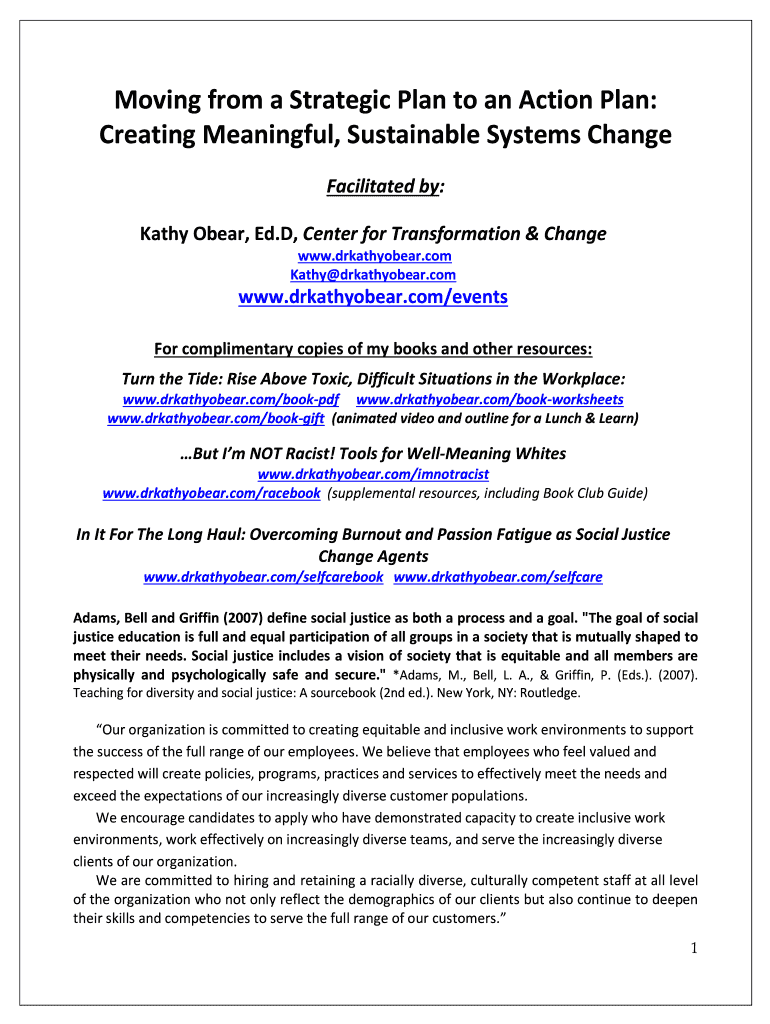 Moving from a Strategic Plan to an Action Plan: Creating Meaningful, Sustainable Systems Change

Facilitated by:

Kathy Obear, Ed.D, Center for Transformation & Change

www.drkathyobear.com
Kathy@drkathyobear.com

www.drkathyobear.com/events

For complimentary copies of my books and other resources:

Turn the Tide: Rise Above Toxic, Difficult Situations in the Workplace:

www.drkathyobear.com/book-pdf www.drkathyobear.com/book-worksheets
www.drkathyobear.com/book-gift (animated video and outline for a Lunch & Learn)

…But I'm NOT Racist! Tools for Well-Meaning Whites

www.drkathyobear.com/imnotracist
www.drkathyobear.com/racebook (supplemental resources, including Book Club Guide)

In It For The Long Haul: Overcoming Burnout and Passion Fatigue as Social Justice Change Agents

www.drkathyobear.com/selfcarebook www.drkathyobear.com/selfcare

Adams, Bell and Griffin (2007) define social justice as both a process and a goal. "The goal of social justice education is full and equal participation of all groups in a society that is mutually shaped to meet their needs. Social justice includes a vision of society that is equitable and all members are physically and psychologically safe and secure." *Adams, M., Bell, L. A., & Griffin, P. (Eds.). (2007). Teaching for diversity and social justice: A sourcebook (2nd ed.). New York, NY: Routledge.

"Our organization is committed to creating equitable and inclusive work environments to support the success of the full range of our employees. We believe that employees who feel valued and respected will create policies, programs, practices and services to effectively meet the needs and exceed the expectations of our increasingly diverse customer populations.

We encourage candidates to apply who have demonstrated capacity to create inclusive work environments, work effectively on increasingly diverse teams, and serve the increasingly diverse clients of our organization.

We are committed to hiring and retaining a racially diverse, culturally competent staff at all level of the organization who not only reflect the demographics of our clients but also continue to deepen their skills and competencies to serve the full range of our customers."

1